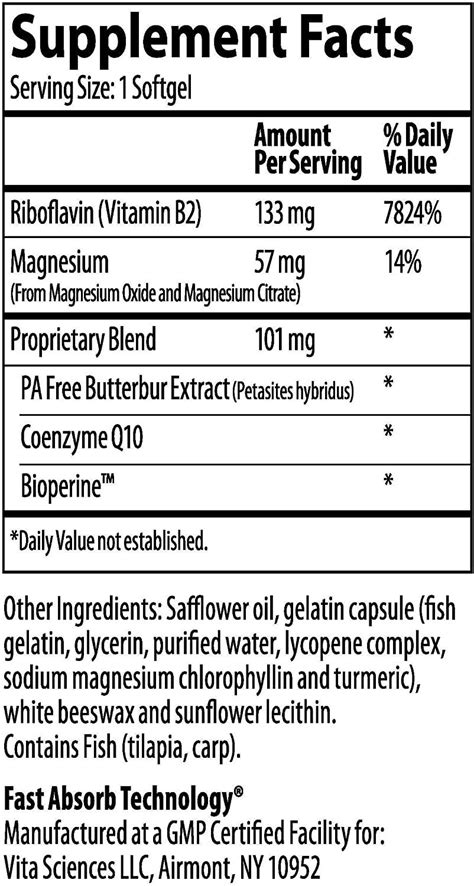 Supplement Facts
Serving Size: 1 Softgel

|  | Amount Per Serving | % Daily Value |
|---|---|---|
| Riboflavin (Vitamin B2) | 133 mg | 7824% |
| Magnesium (From Magnesium Oxide and Magnesium Citrate) | 57 mg | 14% |
| Proprietary Blend | 101 mg | * |
| PA Free Butterbur Extract (Petasites hybridus) |  | * |
| Coenzyme Q10 |  | * |
| Bioperine™ |  | * |

*Daily Value not established.

Other Ingredients: Safflower oil, gelatin capsule (fish gelatin, glycerin, purified water, lycopene complex, sodium magnesium chlorophyllin and turmeric), white beeswax and sunflower lecithin.
Contains Fish (tilapia, carp).

Fast Absorb Technology®
Manufactured at a GMP Certified Facility for:
Vita Sciences LLC, Airmont, NY 10952